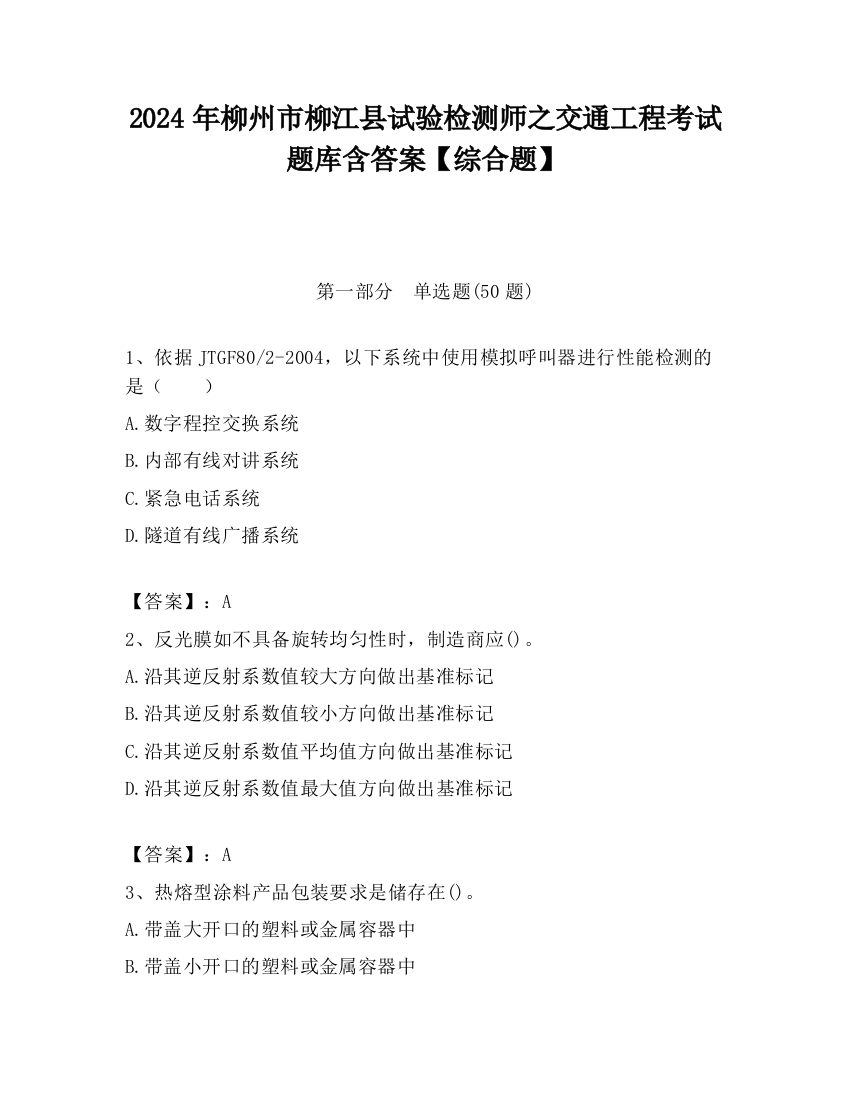 2024 年柳州市柳江县试验检测师之交通工程考试题库含答案【综合题】

第一部分　单选题(50 题)

1、依据 JTGF80/2-2004，以下系统中使用模拟呼叫器进行性能检测的是（　　）

A.数字程控交换系统

B.内部有线对讲系统

C.紧急电话系统

D.隧道有线广播系统

【答案】：A

2、反光膜如不具备旋转均匀性时，制造商应()。

A.沿其逆反射系数值较大方向做出基准标记

B.沿其逆反射系数值较小方向做出基准标记

C.沿其逆反射系数值平均值方向做出基准标记

D.沿其逆反射系数值最大值方向做出基准标记

【答案】：A

3、热熔型涂料产品包装要求是储存在()。

A.带盖大开口的塑料或金属容器中

B.带盖小开口的塑料或金属容器中